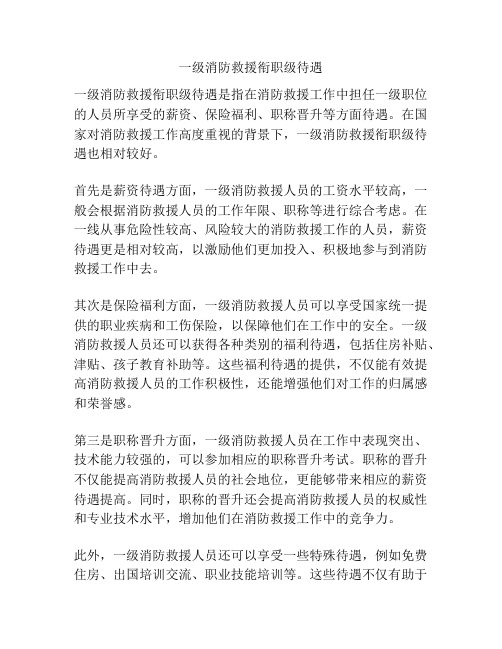 一级消防救援衔职级待遇

一级消防救援衔职级待遇是指在消防救援工作中担任一级职位的人员所享受的薪资、保险福利、职称晋升等方面待遇。在国家对消防救援工作高度重视的背景下，一级消防救援衔职级待遇也相对较好。

首先是薪资待遇方面，一级消防救援人员的工资水平较高，一般会根据消防救援人员的工作年限、职称等进行综合考虑。在一线从事危险性较高、风险较大的消防救援工作的人员，薪资待遇更是相对较高，以激励他们更加投入、积极地参与到消防救援工作中去。

其次是保险福利方面，一级消防救援人员可以享受国家统一提供的职业疾病和工伤保险，以保障他们在工作中的安全。一级消防救援人员还可以获得各种类别的福利待遇，包括住房补贴、津贴、孩子教育补助等。这些福利待遇的提供，不仅能有效提高消防救援人员的工作积极性，还能增强他们对工作的归属感和荣誉感。

第三是职称晋升方面，一级消防救援人员在工作中表现突出、技术能力较强的，可以参加相应的职称晋升考试。职称的晋升不仅能提高消防救援人员的社会地位，更能够带来相应的薪资待遇提高。同时，职称的晋升还会提高消防救援人员的权威性和专业技术水平，增加他们在消防救援工作中的竞争力。

此外，一级消防救援人员还可以享受一些特殊待遇，例如免费住房、出国培训交流、职业技能培训等。这些待遇不仅有助于